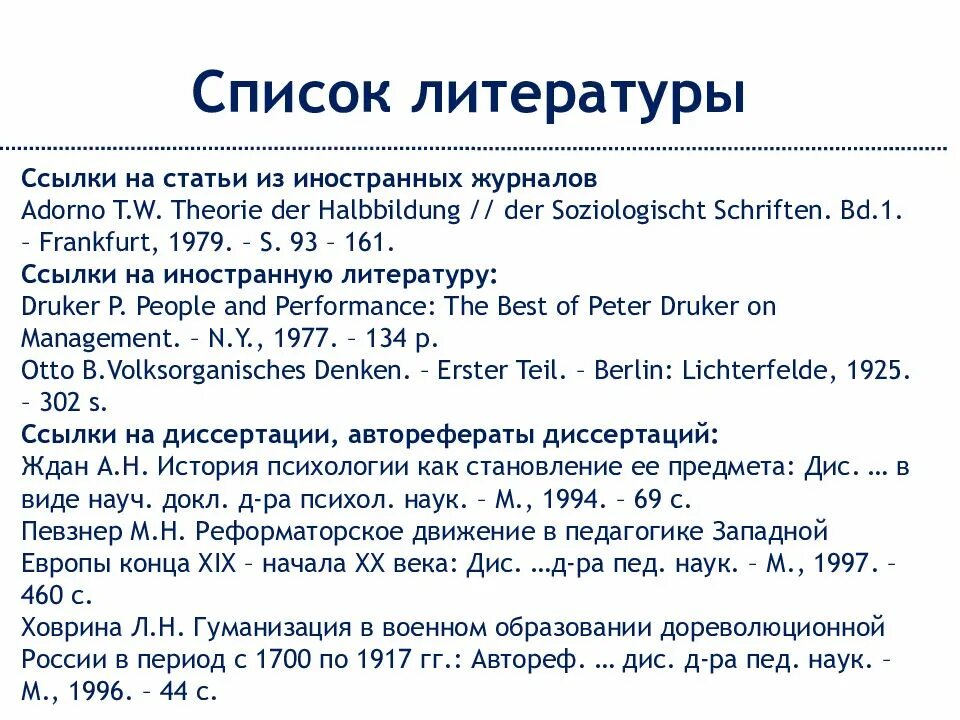 Список литературы

Ссылки на статьи из иностранных журналов
Adorno T.W. Theorie der Halbbildung // der Soziologischt Schriften. Bd.1. – Frankfurt, 1979. – S. 93 – 161.
Ссылки на иностранную литературу:
Druker P. People and Performance: The Best of Peter Druker on Management. – N.Y., 1977. – 134 p.
Otto B.Volksorganisches Denken. – Erster Teil. – Berlin: Lichterfelde, 1925. – 302 s.
Ссылки на диссертации, авторефераты диссертаций:
Ждан А.Н. История психологии как становление ее предмета: Дис. … в виде науч. докл. д-ра психол. наук. – М., 1994. – 69 с.
Певзнер М.Н. Реформаторское движение в педагогике Западной Европы конца XIX – начала XX века: Дис. …д-ра пед. наук. – М., 1997. – 460 с.
Ховрина Л.Н. Гуманизация в военном образовании дореволюционной России в период с 1700 по 1917 гг.: Автореф. … дис. д-ра пед. наук. – М., 1996. – 44 с.